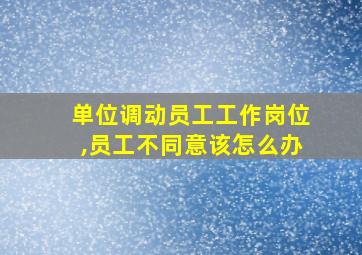 单位调动员工工作岗位,员工不同意该怎么办